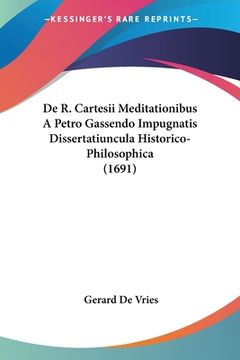 —KESSINGER'S RARE REPRINTS—

De R. Cartesii Meditationibus A Petro Gassendo Impugnatis Dissertatiuncula Historico-Philosophica
(1691)

Gerard De Vries